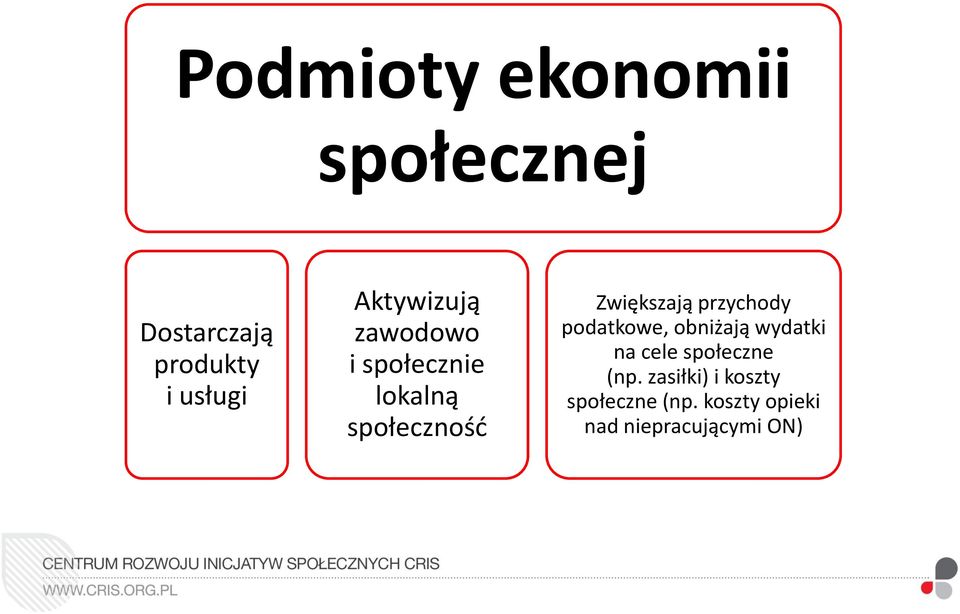 Podmioty ekonomii społecznej

Dostarczają produkty i usługi

Aktywizują zawodowo i społecznie lokalną społeczność

Zwiększają przychody podatkowe, obniżają wydatki na cele społeczne (np. zasiłki) i koszty społeczne (np. koszty opieki nad niepracującymi ON)

CENTRUM ROZWOJU INICJATYW SPOŁECZNYCH CRIS
WWW.CRIS.ORG.PL